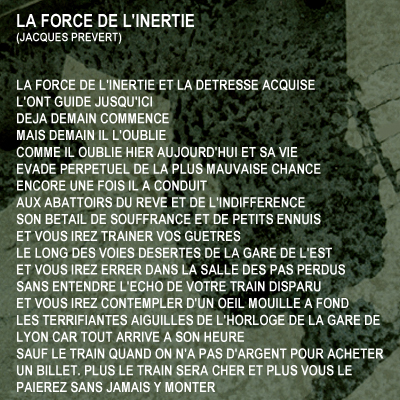 LA FORCE DE L'INERTIE
(JACQUES PREVERT)

LA FORCE DE L'INERTIE ET LA DETRESSE ACQUISE
L'ONT GUIDE JUSQU'ICI
DEJA DEMAIN COMMENCE
MAIS DEMAIN IL L'OUBLIE
COMME IL OUBLIE HIER AUJOURD'HUI ET SA VIE
EVADE PERPETUEL DE LA PLUS MAUVAISE CHANCE
ENCORE UNE FOIS IL A CONDUIT
AUX ABATTOIRS DU REVE ET DE L'INDIFFERENCE
SON BETAIL DE SOUFFRANCE ET DE PETITS ENNUIS
ET VOUS IREZ TRAINER VOS GUETRES
LE LONG DES VOIES DESERTES DE LA GARE DE L'EST
ET VOUS IREZ ERRER DANS LA SALLE DES PAS PERDUS
SANS ENTENDRE L'ECHO DE VOTRE TRAIN DISPARU
ET VOUS IREZ CONTEMPLER D'UN OEIL MOUILLE A FOND
LES TERRIFIANTES AIGUILLES DE L'HORLOGE DE LA GARE DE LYON CAR TOUT ARRIVE A SON HEURE
SAUF LE TRAIN QUAND ON N'A PAS D'ARGENT POUR ACHETER UN BILLET. PLUS LE TRAIN SERA CHER ET PLUS VOUS LE PAIEREZ SANS JAMAIS Y MONTER